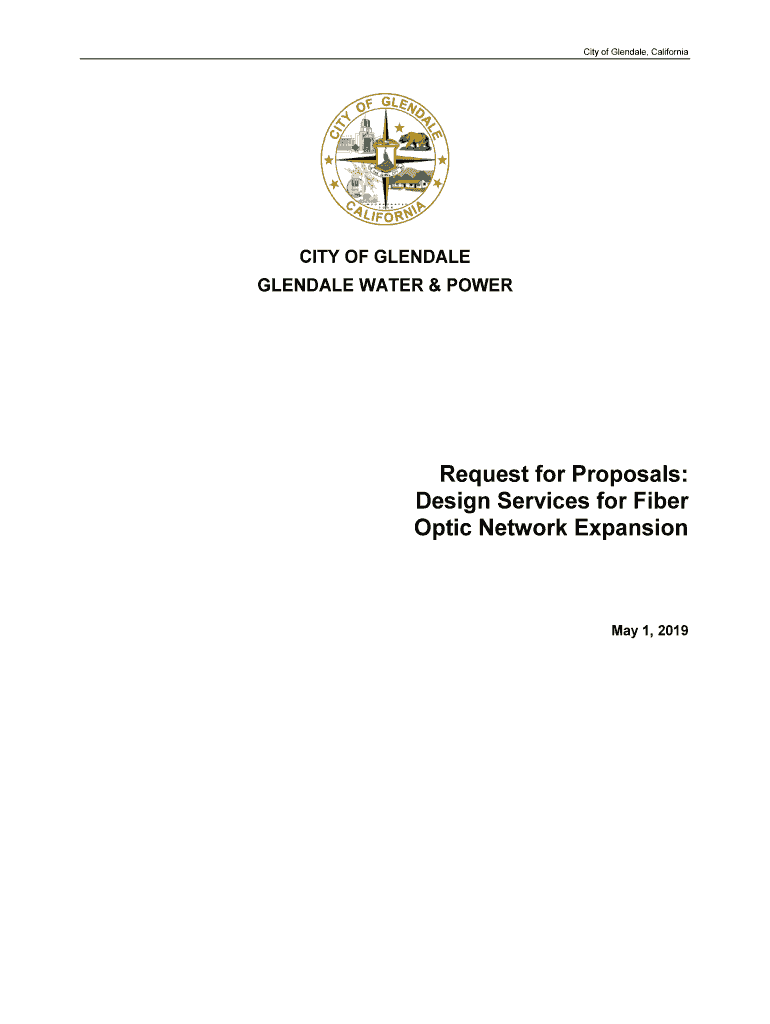 City of Glendale, California

CITY OF GLENDALE
CALIFORNIA

CITY OF GLENDALE
GLENDALE WATER & POWER

Request for Proposals:
Design Services for Fiber
Optic Network Expansion

May 1, 2019